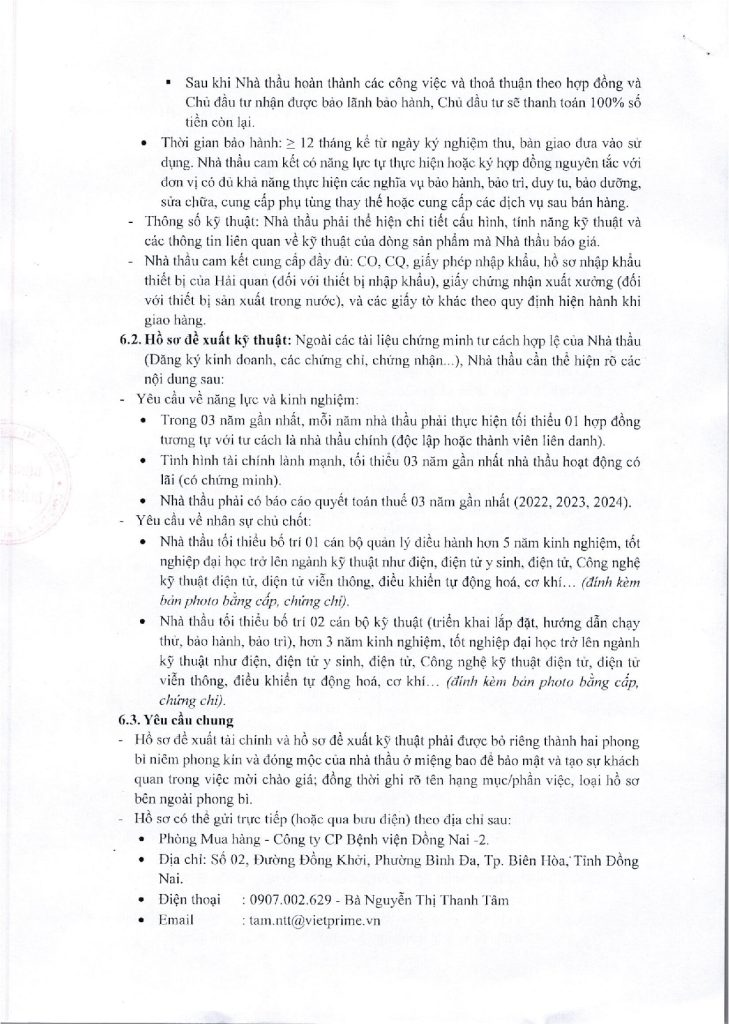 ▪ Sau khi Nhà thầu hoàn thành các công việc và thoả thuận theo hợp đồng và Chủ đầu tư nhận được bảo lãnh bảo hành, Chủ đầu tư sẽ thanh toán 100% số tiền còn lại.

• Thời gian bảo hành: ≥ 12 tháng kể từ ngày ký nghiệm thu, bàn giao đưa vào sử dụng. Nhà thầu cam kết có năng lực tự thực hiện hoặc ký hợp đồng nguyên tắc với đơn vị có đủ khả năng thực hiện các nghĩa vụ bảo hành, bảo trì, duy tu, bảo dưỡng, sửa chữa, cung cấp phụ tùng thay thế hoặc cung cấp các dịch vụ sau bán hàng.

- Thông số kỹ thuật: Nhà thầu phải thể hiện chi tiết cấu hình, tính năng kỹ thuật và các thông tin liên quan về kỹ thuật của dòng sản phẩm mà Nhà thầu báo giá.

- Nhà thầu cam kết cung cấp đầy đủ: CO, CQ, giấy phép nhập khẩu, hồ sơ nhập khẩu thiết bị của Hải quan (đối với thiết bị nhập khẩu), giấy chứng nhận xuất xưởng (đối với thiết bị sản xuất trong nước), và các giấy tờ khác theo quy định hiện hành khi giao hàng.

6.2. Hồ sơ đề xuất kỹ thuật: Ngoài các tài liệu chứng minh tư cách hợp lệ của Nhà thầu (Đăng ký kinh doanh, các chứng chỉ, chứng nhận...), Nhà thầu cần thể hiện rõ các nội dung sau:

- Yêu cầu về năng lực và kinh nghiệm:

• Trong 03 năm gần nhất, mỗi năm nhà thầu phải thực hiện tối thiểu 01 hợp đồng tương tự với tư cách là nhà thầu chính (độc lập hoặc thành viên liên danh).

• Tình hình tài chính lành mạnh, tối thiểu 03 năm gần nhất nhà thầu hoạt động có lãi (có chứng minh).

• Nhà thầu phải có báo cáo quyết toán thuế 03 năm gần nhất (2022, 2023, 2024).

- Yêu cầu về nhân sự chủ chốt:

• Nhà thầu tối thiểu bố trí 01 cán bộ quản lý điều hành hơn 5 năm kinh nghiệm, tốt nghiệp đại học trở lên ngành kỹ thuật như điện, điện tử y sinh, điện tử, Công nghệ kỹ thuật điện tử, điện tử viễn thông, điều khiển tự động hoá, cơ khí... (đính kèm bản photo bằng cấp, chứng chỉ).

• Nhà thầu tối thiểu bố trí 02 cán bộ kỹ thuật (triển khai lắp đặt, hướng dẫn chạy thử, bảo hành, bảo trì), hơn 3 năm kinh nghiệm, tốt nghiệp đại học trở lên ngành kỹ thuật như điện, điện tử y sinh, điện tử, Công nghệ kỹ thuật điện tử, điện tử viễn thông, điều khiển tự động hoá, cơ khí... (đính kèm bản photo bằng cấp, chứng chỉ).

6.3. Yêu cầu chung

- Hồ sơ đề xuất tài chính và hồ sơ đề xuất kỹ thuật phải được bỏ riêng thành hai phong bì niêm phong kín và đóng mộc của nhà thầu ở miệng bao để bảo mật và tạo sự khách quan trong việc mời chào giá; đồng thời ghi rõ tên hạng mục/phần việc, loại hồ sơ bên ngoài phong bì.

- Hồ sơ có thể gửi trực tiếp (hoặc qua bưu điện) theo địa chỉ sau:

• Phòng Mua hàng - Công ty CP Bệnh viện Đồng Nai -2.

• Địa chỉ: Số 02, Đường Đồng Khởi, Phường Bình Đa, Tp. Biên Hòa, Tỉnh Đồng Nai.

• Điện thoại : 0907.002.629 - Bà Nguyễn Thị Thanh Tâm

• Email : tam.ntt@vietprime.vn